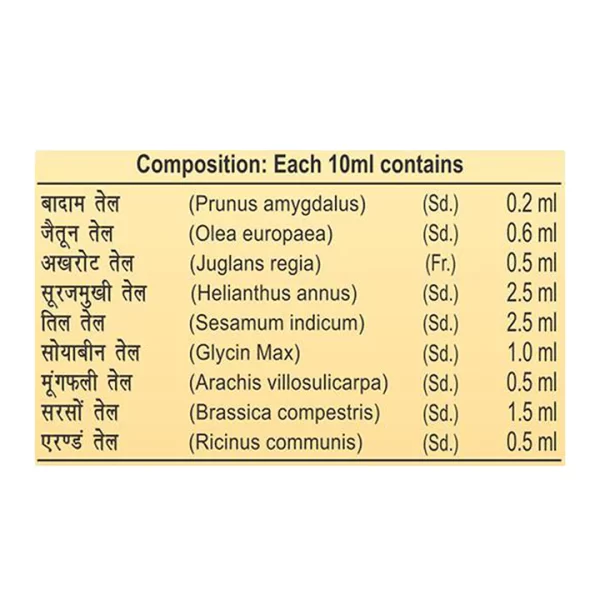 Composition: Each 10ml contains

| बादाम तेल | (Prunus amygdalus) | (Sd.) | 0.2 ml |
|---|---|---|---|
| जैतून तेल | (Olea europaea) | (Sd.) | 0.6 ml |
| अखरोट तेल | (Juglans regia) | (Fr.) | 0.5 ml |
| सूरजमुखी तेल | (Helianthus annus) | (Sd.) | 2.5 ml |
| तिल तेल | (Sesamum indicum) | (Sd.) | 2.5 ml |
| सोयाबीन तेल | (Glycin Max) | (Sd.) | 1.0 ml |
| मूंगफली तेल | (Arachis villosulicarpa) | (Sd.) | 0.5 ml |
| सरसों तेल | (Brassica compestris) | (Sd.) | 1.5 ml |
| एरण्डं तेल | (Ricinus communis) | (Sd.) | 0.5 ml |